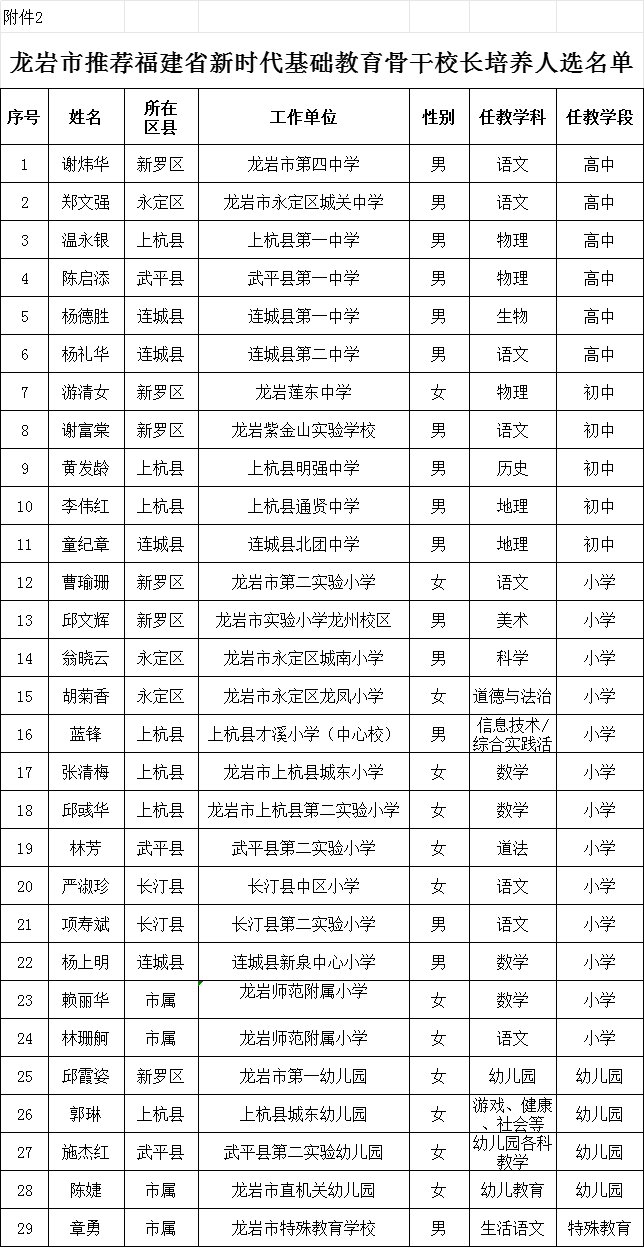 附件2

龙岩市推荐福建省新时代基础教育骨干校长培养人选名单

| 序号 | 姓名 | 所在区县 | 工作单位 | 性别 | 任教学科 | 任教学段 |
|---|---|---|---|---|---|---|
| 1 | 谢炜华 | 新罗区 | 龙岩市第四中学 | 男 | 语文 | 高中 |
| 2 | 郑文强 | 永定区 | 龙岩市永定区城关中学 | 男 | 语文 | 高中 |
| 3 | 温永银 | 上杭县 | 上杭县第一中学 | 男 | 物理 | 高中 |
| 4 | 陈启添 | 武平县 | 武平县第一中学 | 男 | 物理 | 高中 |
| 5 | 杨德胜 | 连城县 | 连城县第一中学 | 男 | 生物 | 高中 |
| 6 | 杨礼华 | 连城县 | 连城县第二中学 | 男 | 语文 | 高中 |
| 7 | 游清女 | 新罗区 | 龙岩莲东中学 | 女 | 物理 | 初中 |
| 8 | 谢富棠 | 新罗区 | 龙岩紫金山实验学校 | 男 | 语文 | 初中 |
| 9 | 黄发龄 | 上杭县 | 上杭县明强中学 | 男 | 历史 | 初中 |
| 10 | 李伟红 | 上杭县 | 上杭县通贤中学 | 男 | 地理 | 初中 |
| 11 | 童纪章 | 连城县 | 连城县北团中学 | 男 | 地理 | 初中 |
| 12 | 曹瑜珊 | 新罗区 | 龙岩市第二实验小学 | 女 | 语文 | 小学 |
| 13 | 邱文辉 | 新罗区 | 龙岩市实验小学龙州校区 | 男 | 美术 | 小学 |
| 14 | 翁晓云 | 永定区 | 龙岩市永定区城南小学 | 男 | 科学 | 小学 |
| 15 | 胡菊香 | 永定区 | 龙岩市永定区龙凤小学 | 女 | 道德与法治 | 小学 |
| 16 | 蓝锋 | 上杭县 | 上杭县才溪小学（中心校） | 男 | 信息技术/综合实践活 | 小学 |
| 17 | 张清梅 | 上杭县 | 龙岩市上杭县城东小学 | 女 | 数学 | 小学 |
| 18 | 邱彧华 | 上杭县 | 龙岩市上杭县第二实验小学 | 女 | 数学 | 小学 |
| 19 | 林芳 | 武平县 | 武平县第二实验小学 | 女 | 道法 | 小学 |
| 20 | 严淑珍 | 长汀县 | 长汀县中区小学 | 女 | 语文 | 小学 |
| 21 | 项寿斌 | 长汀县 | 长汀县第二实验小学 | 男 | 语文 | 小学 |
| 22 | 杨上明 | 连城县 | 连城县新泉中心小学 | 男 | 数学 | 小学 |
| 23 | 赖丽华 | 市属 | 龙岩师范附属小学 | 女 | 数学 | 小学 |
| 24 | 林珊舸 | 市属 | 龙岩师范附属小学 | 女 | 语文 | 小学 |
| 25 | 邱霞姿 | 新罗区 | 龙岩市第一幼儿园 | 女 | 幼儿园 | 幼儿园 |
| 26 | 郭琳 | 上杭县 | 上杭县城东幼儿园 | 女 | 游戏、健康、社会等 | 幼儿园 |
| 27 | 施杰红 | 武平县 | 武平县第二实验幼儿园 | 女 | 幼儿园各科教学 | 幼儿园 |
| 28 | 陈婕 | 市属 | 龙岩市直机关幼儿园 | 女 | 幼儿教育 | 幼儿园 |
| 29 | 章勇 | 市属 | 龙岩市特殊教育学校 | 男 | 生活语文 | 特殊教育 |